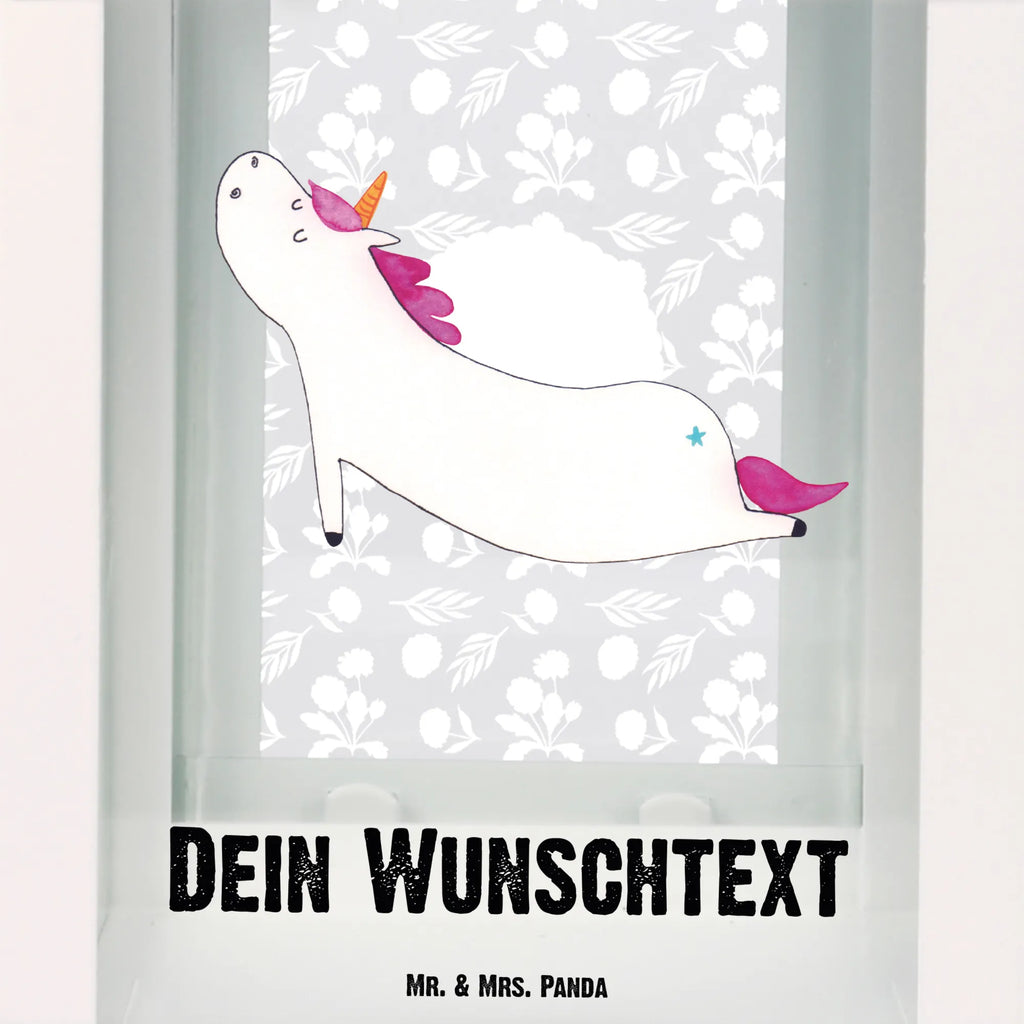 Dein Wunschtext

Mr. & Mrs. Panda